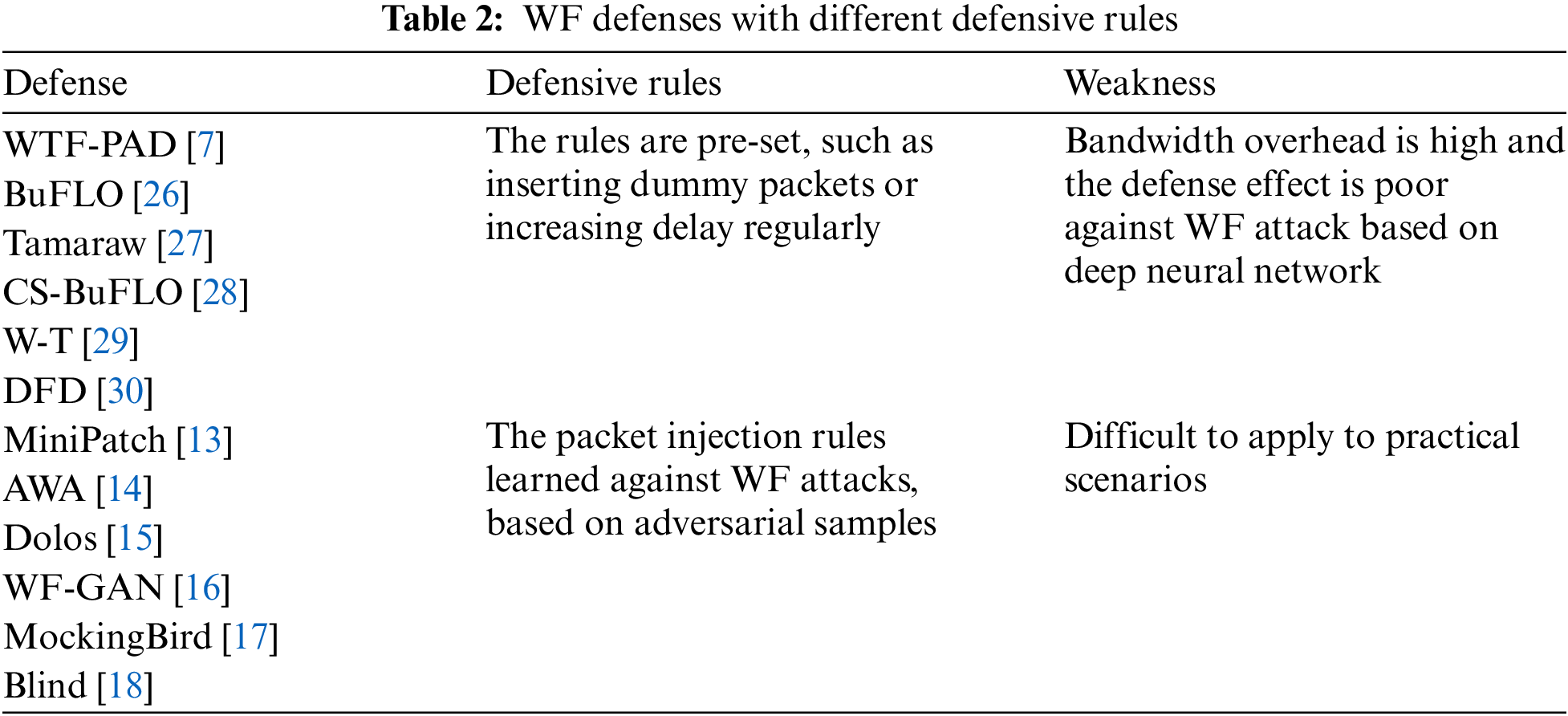 Table 2: WF defenses with different defensive rules

| Defense | Defensive rules | Weakness |
|---|---|---|
| WTF-PAD [7] | The rules are pre-set, such as inserting dummy packets or increasing delay regularly | Bandwidth overhead is high and the defense effect is poor against WF attack based on deep neural network |
| BuFLO [26] | | |
| Tamaraw [27] | | |
| CS-BuFLO [28] | | |
| W-T [29] | | |
| DFD [30] | | |
| MiniPatch [13] | The packet injection rules learned against WF attacks, based on adversarial samples | Difficult to apply to practical scenarios |
| AWA [14] | | |
| Dolos [15] | | |
| WF-GAN [16] | | |
| MockingBird [17] | | |
| Blind [18] | | |